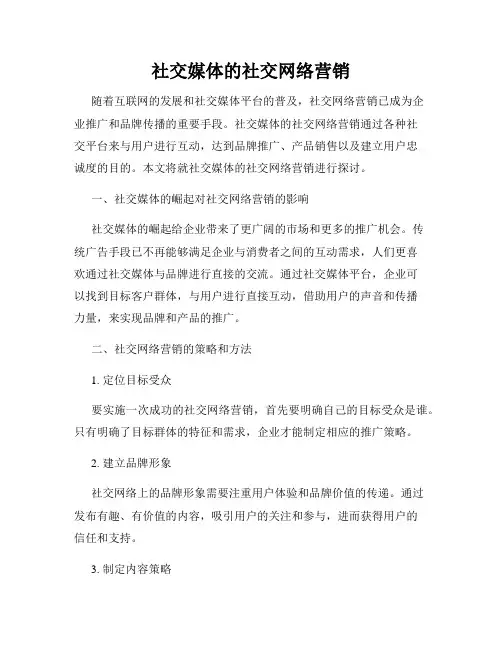 社交媒体的社交网络营销

随着互联网的发展和社交媒体平台的普及，社交网络营销已成为企业推广和品牌传播的重要手段。社交媒体的社交网络营销通过各种社交平台来与用户进行互动，达到品牌推广、产品销售以及建立用户忠诚度的目的。本文将就社交媒体的社交网络营销进行探讨。

一、社交媒体的崛起对社交网络营销的影响

社交媒体的崛起给企业带来了更广阔的市场和更多的推广机会。传统广告手段已不再能够满足企业与消费者之间的互动需求，人们更喜欢通过社交媒体与品牌进行直接的交流。通过社交媒体平台，企业可以找到目标客户群体，与用户进行直接互动，借助用户的声音和传播力量，来实现品牌和产品的推广。

二、社交网络营销的策略和方法

1. 定位目标受众

要实施一次成功的社交网络营销，首先要明确自己的目标受众是谁。只有明确了目标群体的特征和需求，企业才能制定相应的推广策略。

2. 建立品牌形象

社交网络上的品牌形象需要注重用户体验和品牌价值的传递。通过发布有趣、有价值的内容，吸引用户的关注和参与，进而获得用户的信任和支持。

3. 制定内容策略